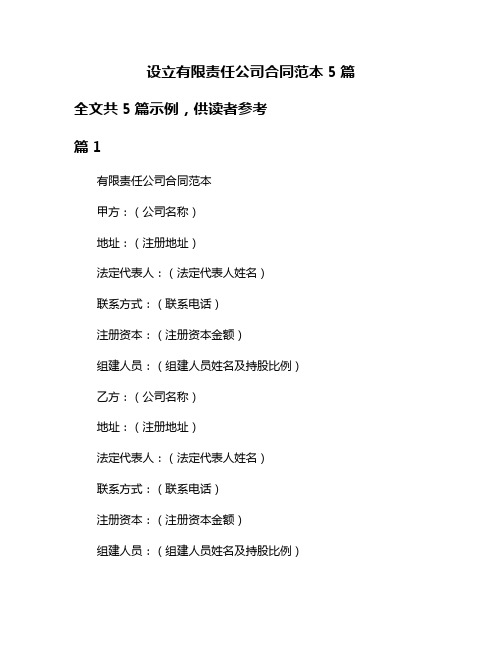 设立有限责任公司合同范本 5 篇

全文共 5 篇示例，供读者参考

篇 1

有限责任公司合同范本

甲方：（公司名称）

地址：（注册地址）

法定代表人：（法定代表人姓名）

联系方式：（联系电话）

注册资本：（注册资本金额）

组建人员：（组建人员姓名及持股比例）

乙方：（公司名称）

地址：（注册地址）

法定代表人：（法定代表人姓名）

联系方式：（联系电话）

注册资本：（注册资本金额）

组建人员：（组建人员姓名及持股比例）